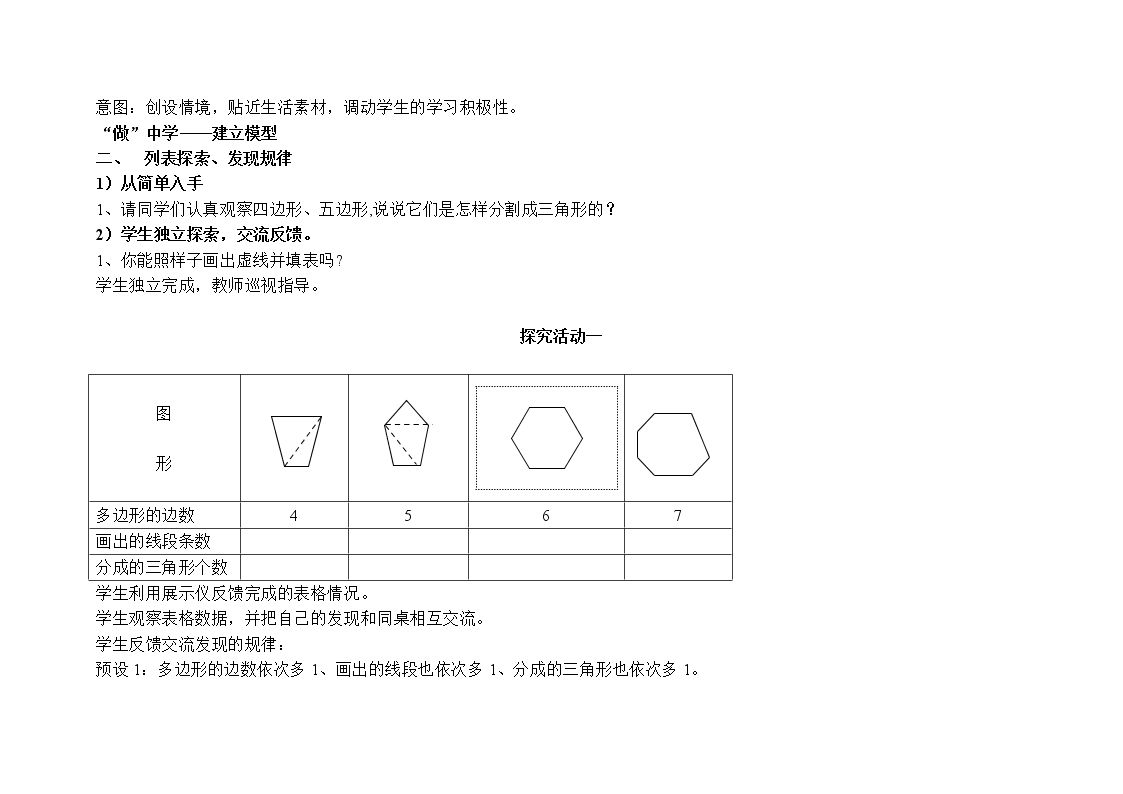 意图：创设情境，贴近生活素材，调动学生的学习积极性。

“做”中学——建立模型

二、 列表探索、发现规律

1）从简单入手

1、请同学们认真观察四边形、五边形,说说它们是怎样分割成三角形的？

2）学生独立探索，交流反馈。

1、你能照样子画出虚线并填表吗？

学生独立完成，教师巡视指导。

探究活动一

| 图形 |  |  |  |  |
|---|---|---|---|---|
| 多边形的边数 | 4 | 5 | 6 | 7 |
| 画出的线段条数 |  |  |  |  |
| 分成的三角形个数 |  |  |  |  |

学生利用展示仪反馈完成的表格情况。

学生观察表格数据，并把自己的发现和同桌相互交流。

学生反馈交流发现的规律：

预设1：多边形的边数依次多1、画出的线段也依次多1、分成的三角形也依次多1。